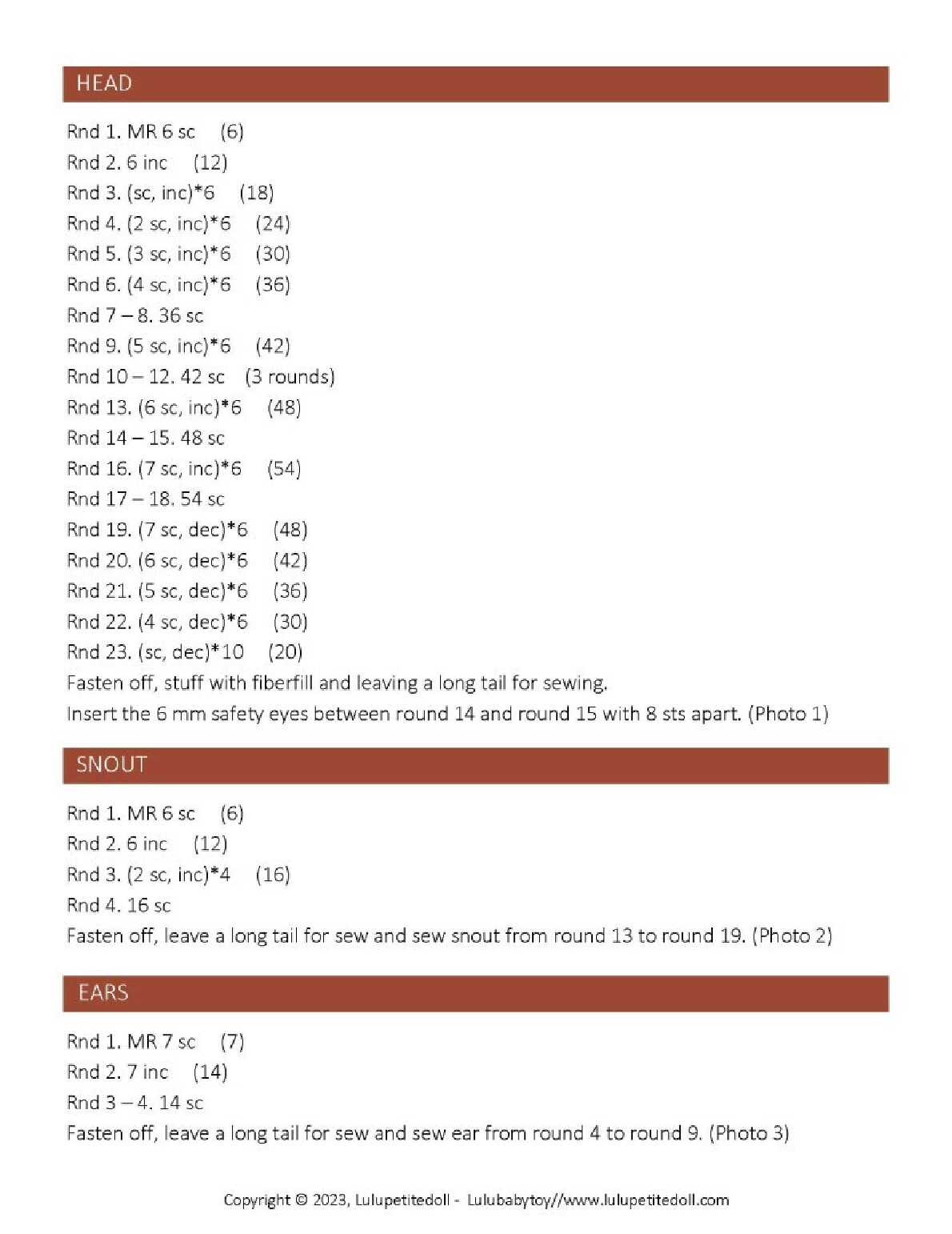 HEAD

Rnd 1. MR 6 sc (6)
Rnd 2. 6 inc (12)
Rnd 3. (sc, inc)*6 (18)
Rnd 4. (2 sc, inc)*6 (24)
Rnd 5. (3 sc, inc)*6 (30)
Rnd 6. (4 sc, inc)*6 (36)
Rnd 7 – 8. 36 sc
Rnd 9. (5 sc, inc)*6 (42)
Rnd 10 – 12. 42 sc (3 rounds)
Rnd 13. (6 sc, inc)*6 (48)
Rnd 14 – 15. 48 sc
Rnd 16. (7 sc, inc)*6 (54)
Rnd 17 – 18. 54 sc
Rnd 19. (7 sc, dec)*6 (48)
Rnd 20. (6 sc, dec)*6 (42)
Rnd 21. (5 sc, dec)*6 (36)
Rnd 22. (4 sc, dec)*6 (30)
Rnd 23. (sc, dec)*10 (20)
Fasten off, stuff with fiberfill and leaving a long tail for sewing.
Insert the 6 mm safety eyes between round 14 and round 15 with 8 sts apart. (Photo 1)

SNOUT

Rnd 1. MR 6 sc (6)
Rnd 2. 6 inc (12)
Rnd 3. (2 sc, inc)*4 (16)
Rnd 4. 16 sc
Fasten off, leave a long tail for sew and sew snout from round 13 to round 19. (Photo 2)

EARS

Rnd 1. MR 7 sc (7)
Rnd 2. 7 inc (14)
Rnd 3 – 4. 14 sc
Fasten off, leave a long tail for sew and sew ear from round 4 to round 9. (Photo 3)

Copyright © 2023, Lulupetitedoll - Lulubabytoy//www.lulupetitedoll.com